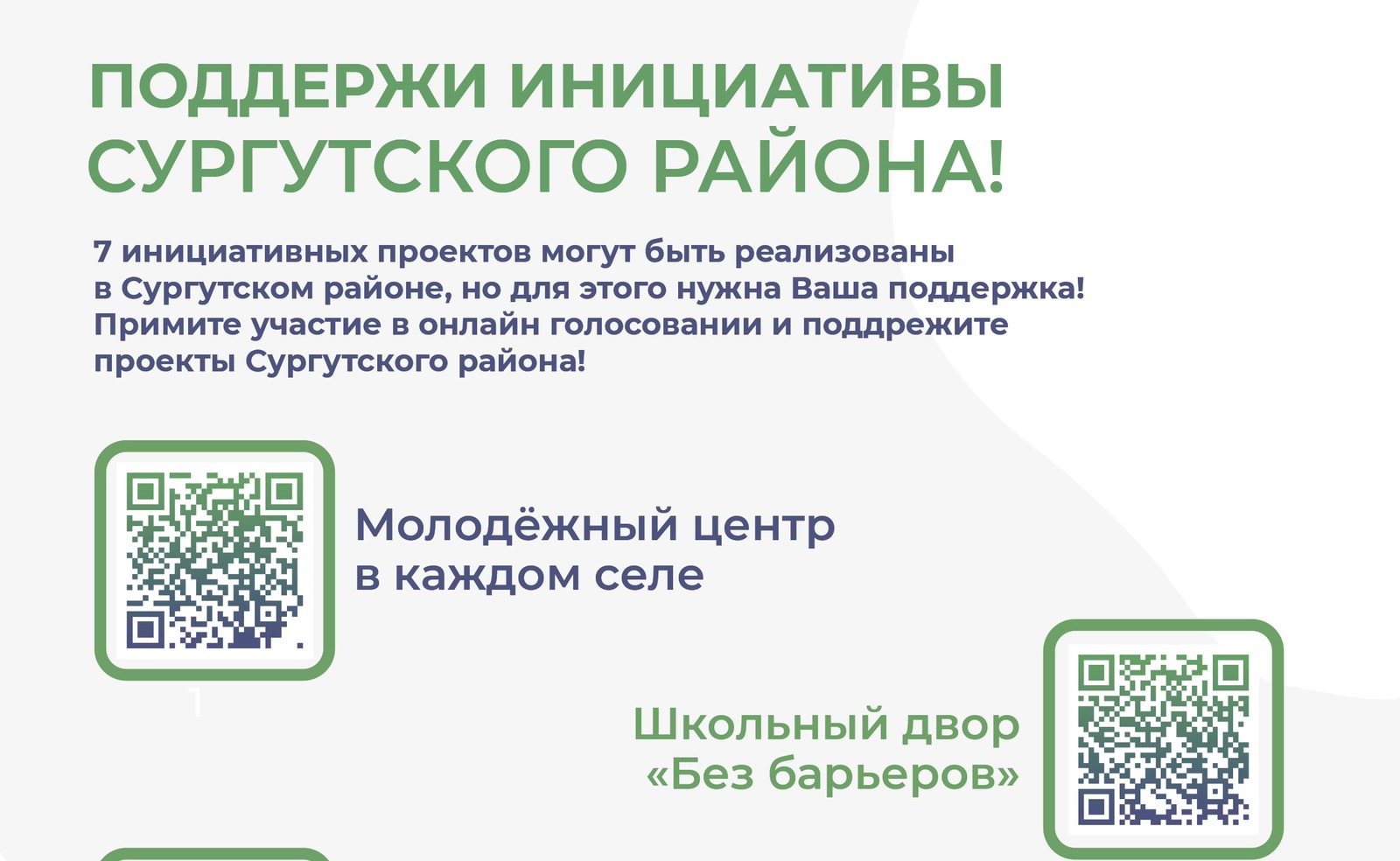 ПОДДЕРЖИ ИНИЦИАТИВЫ СУРГУТСКОГО РАЙОНА!

7 инициативных проектов могут быть реализованы в Сургутском районе, но для этого нужна Ваша поддержка! Примите участие в онлайн голосовании и поддрежите проекты Сургутского района!

Молодёжный центр в каждом селе

1

Школьный двор «Без барьеров»